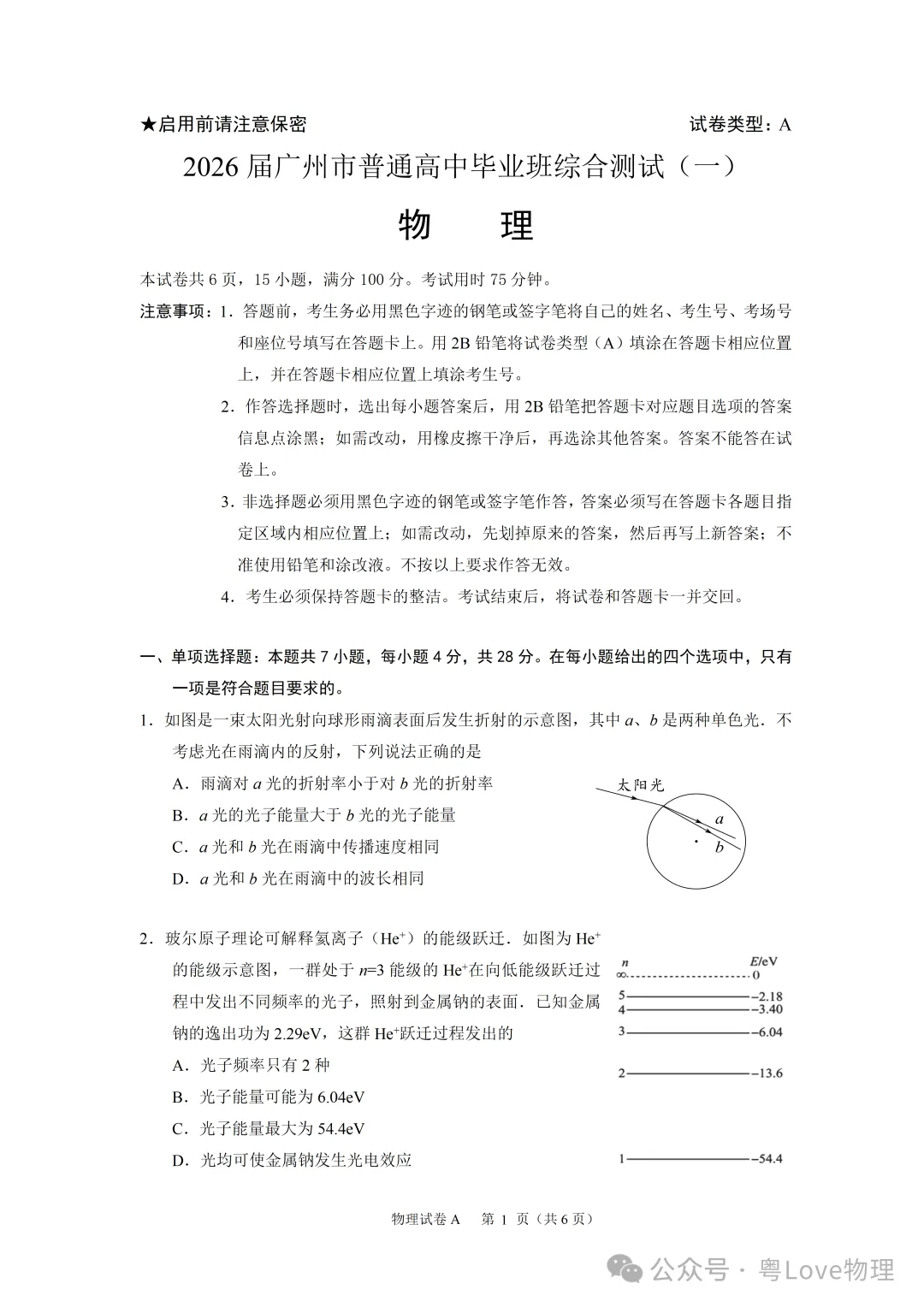 ★启用前请注意保密　　　　　　　　　　　　　　　　　　　　　　试卷类型：A

2026 届广州市普通高中毕业班综合测试（一）

物　　理

本试卷共 6 页，15 小题，满分 100 分。考试用时 75 分钟。

注意事项：1．答题前，考生务必用黑色字迹的钢笔或签字笔将自己的姓名、考生号、考场号和座位号填写在答题卡上。用 2B 铅笔将试卷类型（A）填涂在答题卡相应位置上，并在答题卡相应位置上填涂考生号。

2．作答选择题时，选出每小题答案后，用 2B 铅笔把答题卡对应题目选项的答案信息点涂黑；如需改动，用橡皮擦干净后，再选涂其他答案。答案不能答在试卷上。

3．非选择题必须用黑色字迹的钢笔或签字笔作答，答案必须写在答题卡各题目指定区域内相应位置上；如需改动，先划掉原来的答案，然后再写上新答案；不准使用铅笔和涂改液。不按以上要求作答无效。

4．考生必须保持答题卡的整洁。考试结束后，将试卷和答题卡一并交回。

一、单项选择题：本题共 7 小题，每小题 4 分，共 28 分。在每小题给出的四个选项中，只有一项是符合题目要求的。

1．如图是一束太阳光射向球形雨滴表面后发生折射的示意图，其中 $a$、$b$ 是两种单色光．不考虑光在雨滴内的反射，下列说法正确的是

A．雨滴对 $a$ 光的折射率小于对 $b$ 光的折射率

B．$a$ 光的光子能量大于 $b$ 光的光子能量

C．$a$ 光和 $b$ 光在雨滴中传播速度相同

D．$a$ 光和 $b$ 光在雨滴中的波长相同

太阳光
$a$
$b$

2．玻尔原子理论可解释氦离子（$He^+$）的能级跃迁．如图为 $He^+$ 的能级示意图，一群处于 $n$=3 能级的 $He^+$在向低能级跃迁过程中发出不同频率的光子，照射到金属钠的表面．已知金属钠的逸出功为 2.29eV，这群 $He^+$跃迁过程发出的

A．光子频率只有 2 种

B．光子能量可能为 6.04eV

C．光子能量最大为 54.4eV

D．光均可使金属钠发生光电效应

$n$　$E$/eV
$\infty$　0
5　−2.18
4　−3.40
3　−6.04
2　−13.6
1　−54.4

物理试卷 A　第 1 页（共 6 页）

公众号 · 粤Love物理